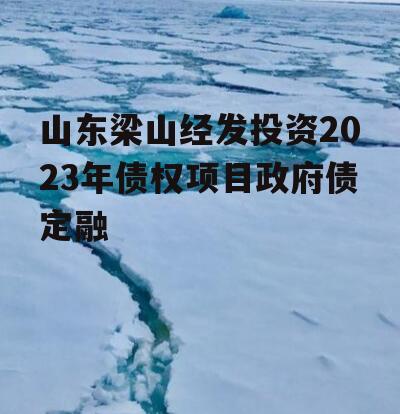 山东梁山经发投资2023年债权项目政府债定融